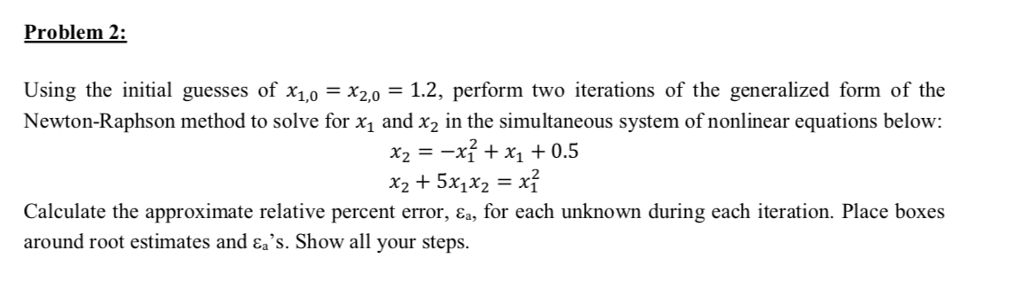 Problem 2:

Using the initial guesses of $x_{1,0} = x_{2,0} = 1.2$, perform two iterations of the generalized form of the Newton-Raphson method to solve for $x_1$ and $x_2$ in the simultaneous system of nonlinear equations below:

$x_2 = -x_1^2 + x_1 + 0.5$

$x_2 + 5x_1x_2 = x_1^2$

Calculate the approximate relative percent error, $\varepsilon_a$, for each unknown during each iteration. Place boxes around root estimates and $\varepsilon_a$'s. Show all your steps.